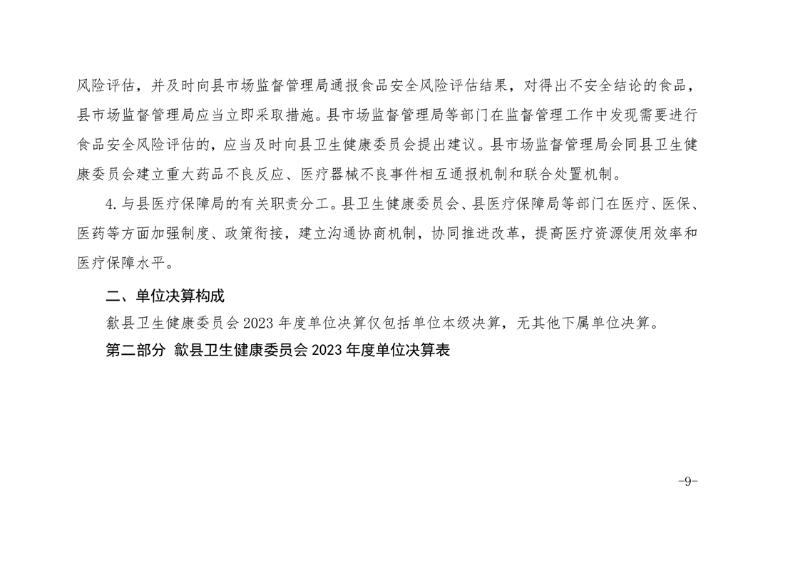 风险评估，并及时向县市场监督管理局通报食品安全风险评估结果，对得出不安全结论的食品，县市场监督管理局应当立即采取措施。县市场监督管理局等部门在监督管理工作中发现需要进行食品安全风险评估的，应当及时向县卫生健康委员会提出建议。县市场监督管理局会同县卫生健康委员会建立重大药品不良反应、医疗器械不良事件相互通报机制和联合处置机制。

4.与县医疗保障局的有关职责分工。县卫生健康委员会、县医疗保障局等部门在医疗、医保、医药等方面加强制度、政策衔接，建立沟通协商机制，协同推进改革，提高医疗资源使用效率和医疗保障水平。

二、单位决算构成

歙县卫生健康委员会2023年度单位决算仅包括单位本级决算，无其他下属单位决算。

第二部分 歙县卫生健康委员会2023年度单位决算表

-9-